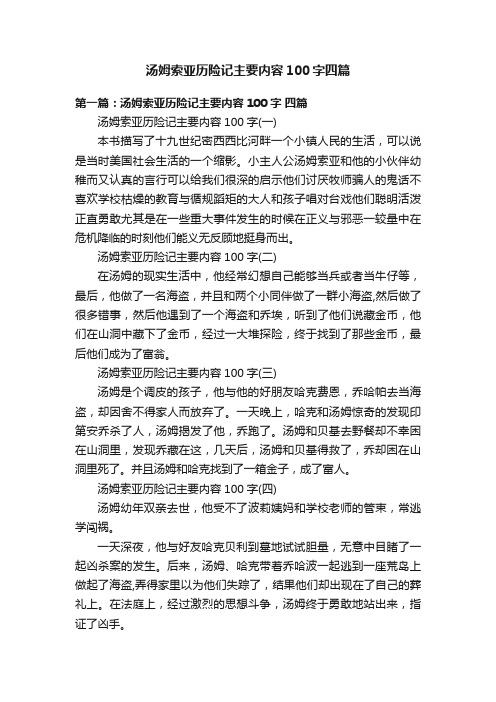 汤姆索亚历险记主要内容100字四篇

第一篇：汤姆索亚历险记主要内容100字 四篇

汤姆索亚历险记主要内容100字(一)

本书描写了十九世纪密西西比河畔一个小镇人民的生活，可以说是当时美国社会生活的一个缩影。小主人公汤姆索亚和他的小伙伴幼稚而又认真的言行可以给我们很深的启示他们讨厌牧师骗人的鬼话不喜欢学校枯燥的教育与循规蹈矩的大人和孩子唱对台戏他们聪明活泼正直勇敢尤其是在一些重大事件发生的时候在正义与邪恶一较量中在危机降临的时刻他们能义无反顾地挺身而出。

汤姆索亚历险记主要内容100字(二)

在汤姆的现实生活中，他经常幻想自己能够当兵或者当牛仔等，最后，他做了一名海盗，并且和两个小同伴做了一群小海盗,然后做了很多错事，然后他遇到了一个海盗和乔埃，听到了他们说藏金币，他们在山洞中藏下了金币，经过一大堆探险，终于找到了那些金币，最后他们成为了富翁。

汤姆索亚历险记主要内容100字(三)

汤姆是个调皮的孩子，他与他的好朋友哈克费恩，乔哈帕去当海盗，却因舍不得家人而放弃了。一天晚上，哈克和汤姆惊奇的发现印第安乔杀了人，汤姆揭发了他，乔跑了。汤姆和贝基去野餐却不幸困在山洞里，发现乔藏在这，几天后，汤姆和贝基得救了，乔却困在山洞里死了。并且汤姆和哈克找到了一箱金子，成了富人。

汤姆索亚历险记主要内容100字(四)

汤姆幼年双亲去世，他受不了波莉姨妈和学校老师的管束，常逃学闯祸。

一天深夜，他与好友哈克贝利到墓地试试胆量，无意中目睹了一起凶杀案的发生。后来，汤姆、哈克带着乔哈波一起逃到一座荒岛上做起了海盗,弄得家里以为他们失踪了，结果他们却出现在了自己的葬礼上。在法庭上，经过激烈的思想斗争，汤姆终于勇敢地站出来，指证了凶手。